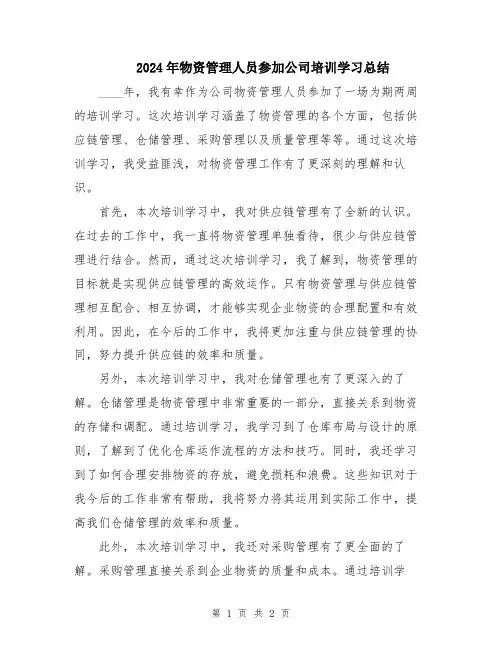 2024年物资管理人员参加公司培训学习总结

____年，我有幸作为公司物资管理人员参加了一场为期两周的培训学习。这次培训学习涵盖了物资管理的各个方面，包括供应链管理、仓储管理、采购管理以及质量管理等等。通过这次培训学习，我受益匪浅，对物资管理工作有了更深刻的理解和认识。

首先，本次培训学习中，我对供应链管理有了全新的认识。在过去的工作中，我一直将物资管理单独看待，很少与供应链管理进行结合。然而，通过这次培训学习，我了解到，物资管理的目标就是实现供应链管理的高效运作。只有物资管理与供应链管理相互配合、相互协调，才能够实现企业物资的合理配置和有效利用。因此，在今后的工作中，我将更加注重与供应链管理的协同，努力提升供应链的效率和质量。

另外，本次培训学习中，我对仓储管理也有了更深入的了解。仓储管理是物资管理中非常重要的一部分，直接关系到物资的存储和调配。通过培训学习，我学习到了仓库布局与设计的原则，了解到了优化仓库运作流程的方法和技巧。同时，我还学习到了如何合理安排物资的存放，避免损耗和浪费。这些知识对于我今后的工作非常有帮助，我将努力将其运用到实际工作中，提高我们仓储管理的效率和质量。

此外，本次培训学习中，我还对采购管理有了更全面的了解。采购管理直接关系到企业物资的质量和成本。通过培训学

第 1 页 共 2 页